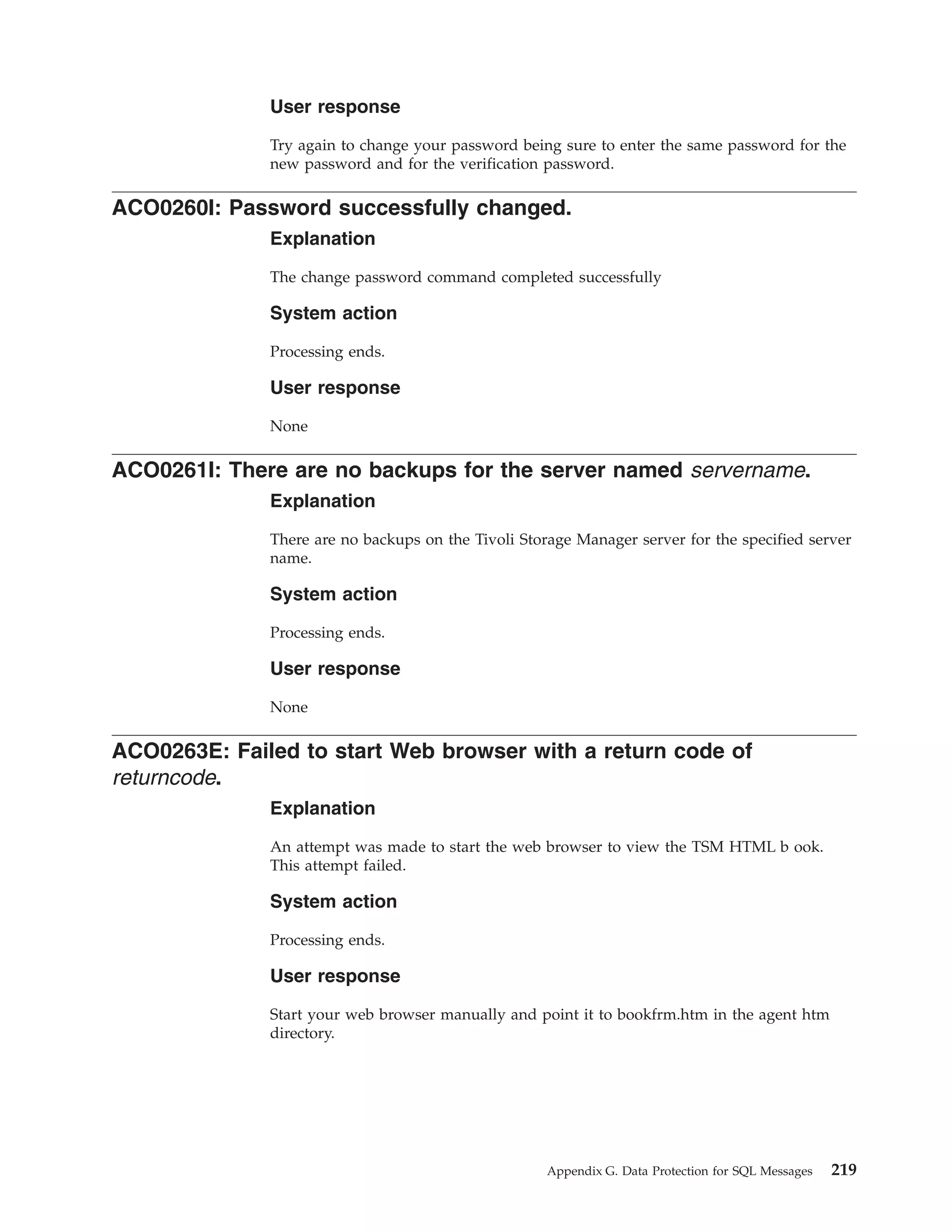 User response

Try again to change your password being sure to enter the same password for the new password and for the verification password.

ACO0260I: Password successfully changed.

Explanation

The change password command completed successfully

System action

Processing ends.

User response

None

ACO0261I: There are no backups for the server named servername.

Explanation

There are no backups on the Tivoli Storage Manager server for the specified server name.

System action

Processing ends.

User response

None

ACO0263E: Failed to start Web browser with a return code of returncode.

Explanation

An attempt was made to start the web browser to view the TSM HTML b ook. This attempt failed.

System action

Processing ends.

User response

Start your web browser manually and point it to bookfrm.htm in the agent htm directory.

Appendix G. Data Protection for SQL Messages 219